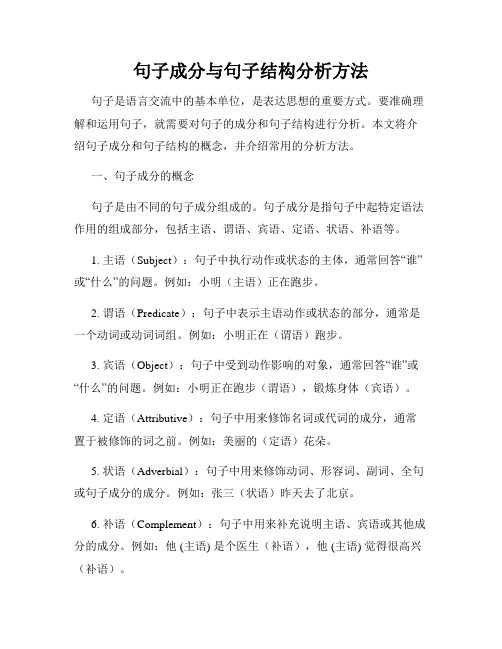 句子成分与句子结构分析方法

句子是语言交流中的基本单位，是表达思想的重要方式。要准确理解和运用句子，就需要对句子的成分和句子结构进行分析。本文将介绍句子成分和句子结构的概念，并介绍常用的分析方法。

一、句子成分的概念

句子是由不同的句子成分组成的。句子成分是指句子中起特定语法作用的组成部分，包括主语、谓语、宾语、定语、状语、补语等。

1. 主语（Subject）：句子中执行动作或状态的主体，通常回答“谁”或“什么”的问题。例如：小明（主语）正在跑步。

2. 谓语（Predicate）：句子中表示主语动作或状态的部分，通常是一个动词或动词词组。例如：小明正在（谓语）跑步。

3. 宾语（Object）：句子中受到动作影响的对象，通常回答“谁”或“什么”的问题。例如：小明正在跑步（谓语），锻炼身体（宾语）。

4. 定语（Attributive）：句子中用来修饰名词或代词的成分，通常置于被修饰的词之前。例如：美丽的（定语）花朵。

5. 状语（Adverbial）：句子中用来修饰动词、形容词、副词、全句或句子成分的成分。例如：张三（状语）昨天去了北京。

6. 补语（Complement）：句子中用来补充说明主语、宾语或其他成分的成分。例如：他 (主语) 是个医生（补语），他 (主语) 觉得很高兴（补语）。